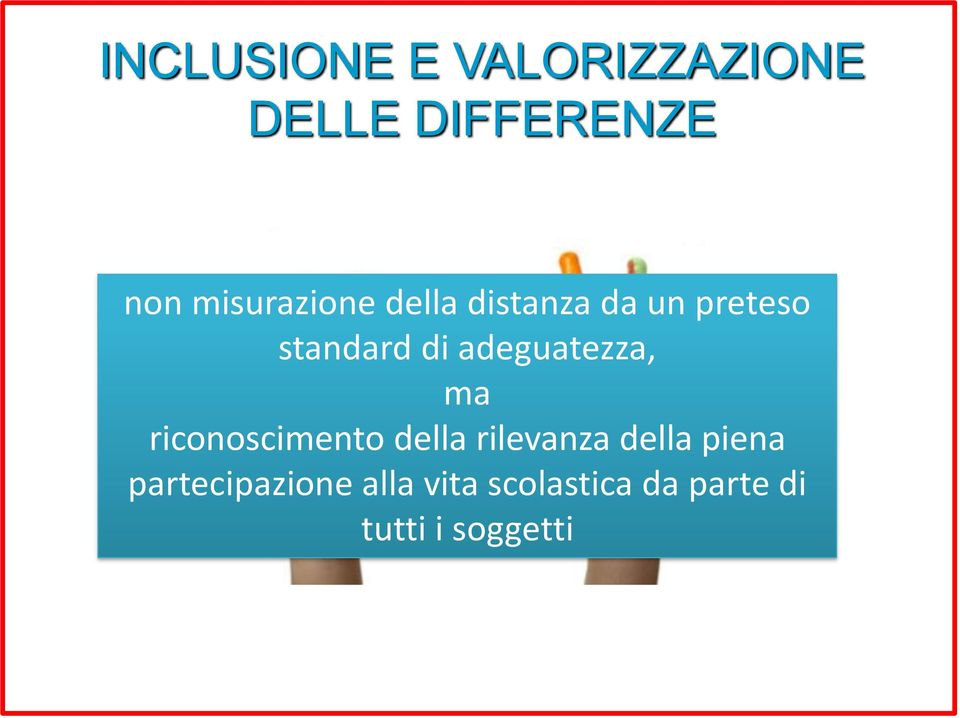 INCLUSIONE E VALORIZZAZIONE DELLE DIFFERENZE

non misurazione della distanza da un preteso standard di adeguatezza,
ma
riconoscimento della rilevanza della piena partecipazione alla vita scolastica da parte di tutti i soggetti